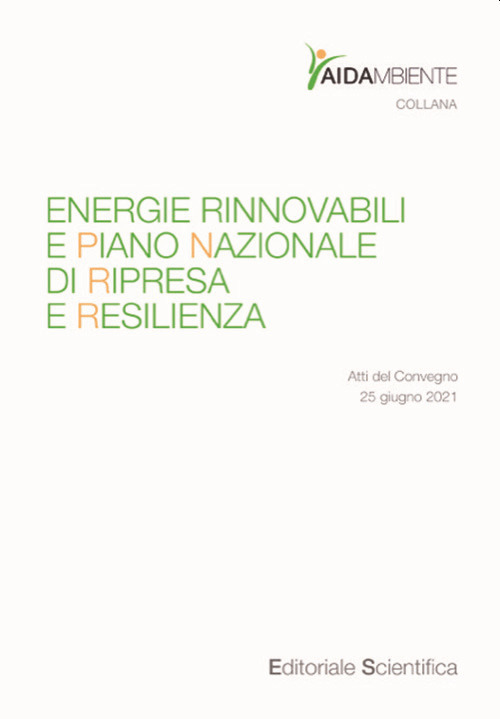 AIDAMBIENTE
COLLANA

ENERGIE RINNOVABILI
E PIANO NAZIONALE
DI RIPRESA
E RESILIENZA

Atti del Convegno
25 giugno 2021

Editoriale Scientifica